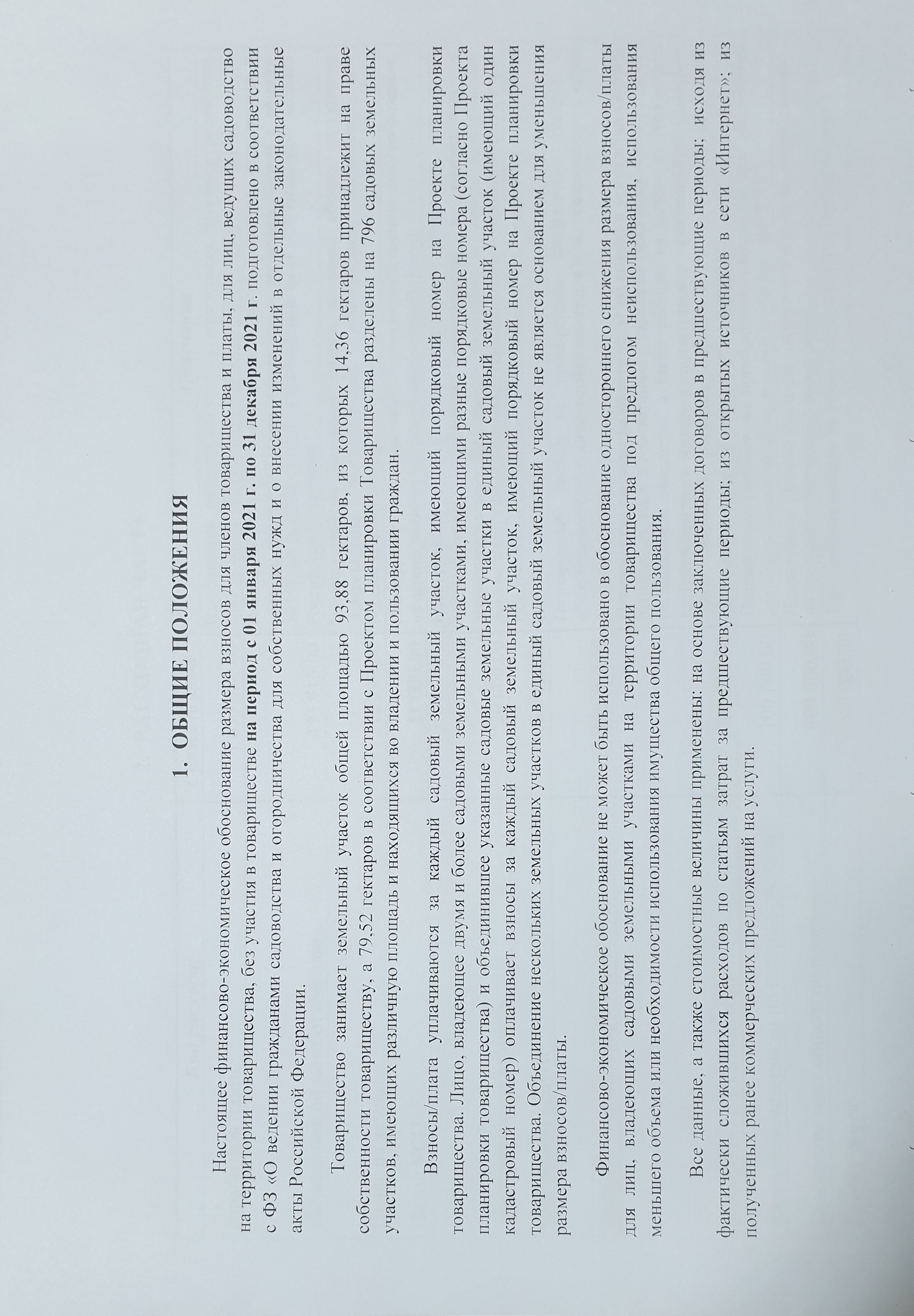 1. ОБЩИЕ ПОЛОЖЕНИЯ

Настоящее финансово-экономическое обоснование размера взносов для членов товарищества и платы, для лиц, ведущих садоводство на территории товарищества, без участия в товариществе на период с 01 января 2021 г. по 31 декабря 2021 г. подготовлено в соответствии с ФЗ «О ведении гражданами садоводства и огородничества для собственных нужд и о внесении изменений в отдельные законодательные акты Российской Федерации.

Товарищество занимает земельный участок общей площадью 93,88 гектаров, из которых 14,36 гектаров принадлежит на праве собственности товариществу, а 79,52 гектаров в соответствии с Проектом планировки Товарищества разделены на 796 садовых земельных участков, имеющих различную площадь и находящихся во владении и пользовании граждан.

Взносы/плата уплачиваются за каждый садовый земельный участок, имеющий порядковый номер на Проекте планировки товарищества. Лицо, владеющее двумя и более садовыми земельными участками, имеющими разные порядковые номера (согласно Проекта планировки товарищества) и объединившее указанные садовые земельные участки в единый садовый земельный участок (имеющий один кадастровый номер) оплачивает взносы за каждый садовый земельный участок, имеющий порядковый номер на Проекте планировки товарищества. Объединение нескольких земельных участков в единый садовый земельный участок не является основанием для уменьшения размера взносов/платы.

Финансово-экономическое обоснование не может быть использовано в обоснование одностороннего снижения размера взносов/платы для лиц, владеющих садовыми земельными участками на территории товарищества под предлогом неиспользования, использования меньшего объема или необходимости использования имущества общего пользования.

Все данные, а также стоимостные величины применены: на основе заключенных договоров в предшествующие периоды; исходя из фактически сложившихся расходов по статьям затрат за предшествующие периоды; из открытых источников в сети «Интернет»; из полученных ранее коммерческих предложений на услуги.